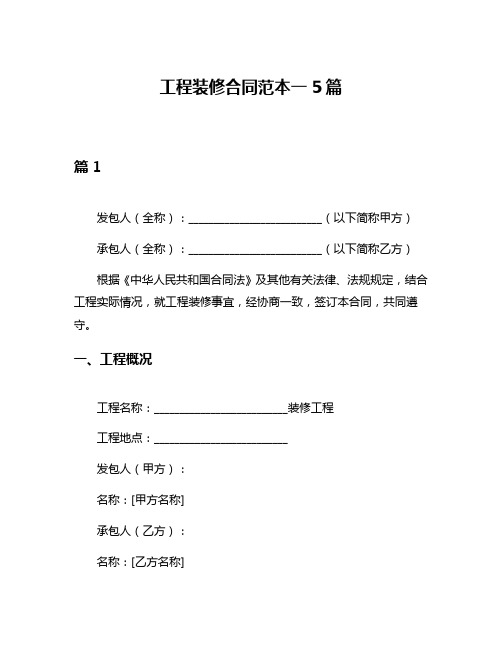 工程装修合同范本一 5 篇

篇 1

发包人（全称）：________________________（以下简称甲方）

承包人（全称）：________________________（以下简称乙方）

根据《中华人民共和国合同法》及其他有关法律、法规规定，结合工程实际情况，就工程装修事宜，经协商一致，签订本合同，共同遵守。

一、工程概况

工程名称：________________________装修工程

工程地点：________________________

发包人（甲方）：

名称：[甲方名称]

承包人（乙方）：

名称：[乙方名称]